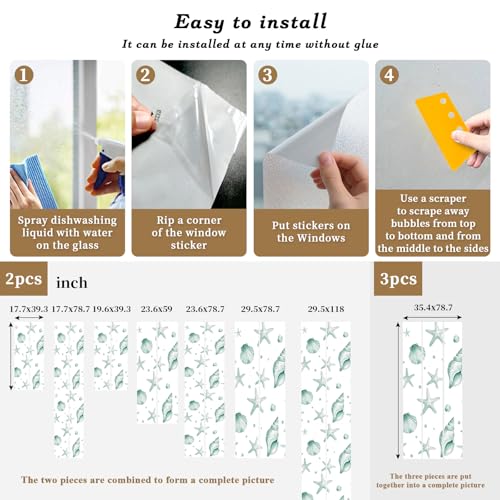 Easy to install

It can be installed at any time without glue

1

Spray dishwashing liquid with water on the glass

2

Rip a corner of the window sticker

3

Put stickers on the Windows

4

Use a scraper to scrape away bubbles from top to bottom and from the middle to the sides

2pcs

inch

17.7x39.3

17.7x78.7

19.6x39.3

23.6x59

23.6x78.7

29.5x78.7

29.5x118

The two pieces are combined to form a complete picture

3pcs

35.4x78.7

The three pieces are put together into a complete picture